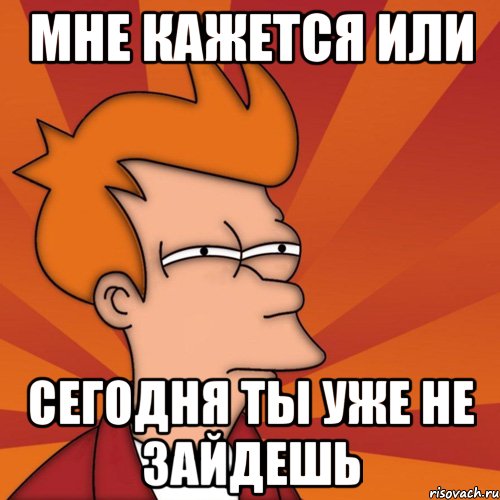 МНЕ КАЖЕТСЯ ИЛИ

СЕГОДНЯ ТЫ УЖЕ НЕ ЗАЙДЕШЬ

risovach.ru